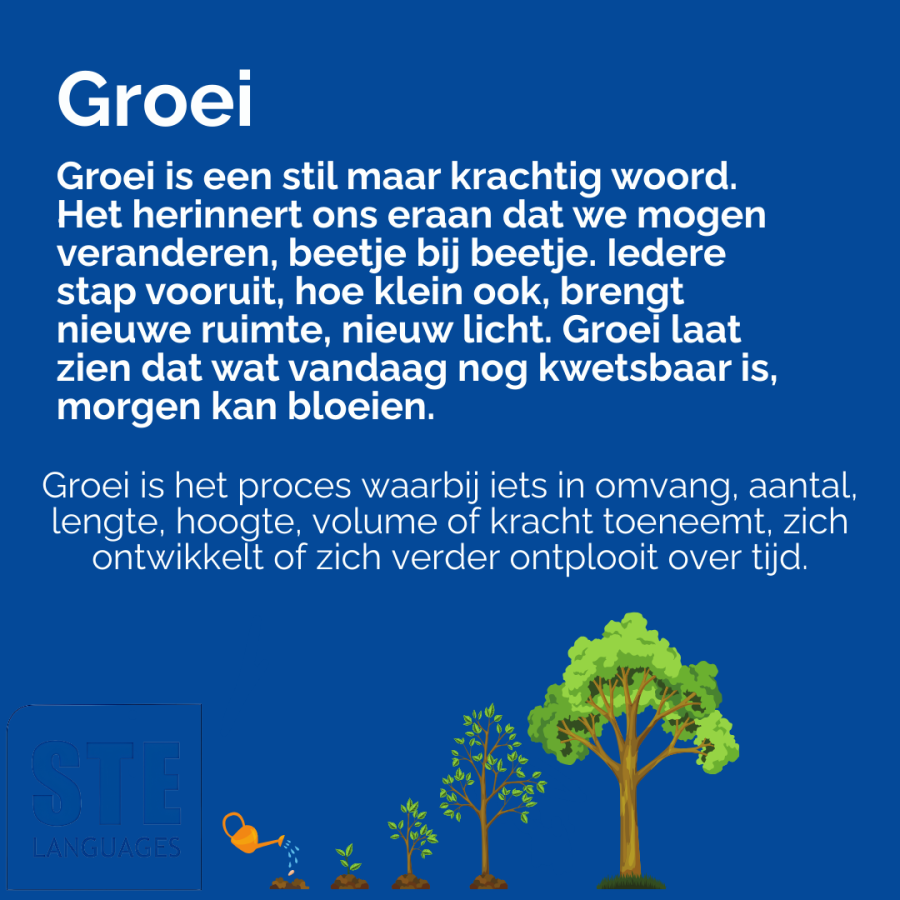 Groei

Groei is een stil maar krachtig woord. Het herinnert ons eraan dat we mogen veranderen, beetje bij beetje. Iedere stap vooruit, hoe klein ook, brengt nieuwe ruimte, nieuw licht. Groei laat zien dat wat vandaag nog kwetsbaar is, morgen kan bloeien.

Groei is het proces waarbij iets in omvang, aantal, lengte, hoogte, volume of kracht toeneemt, zich ontwikkelt of zich verder ontplooit over tijd.

STE
LANGUAGES